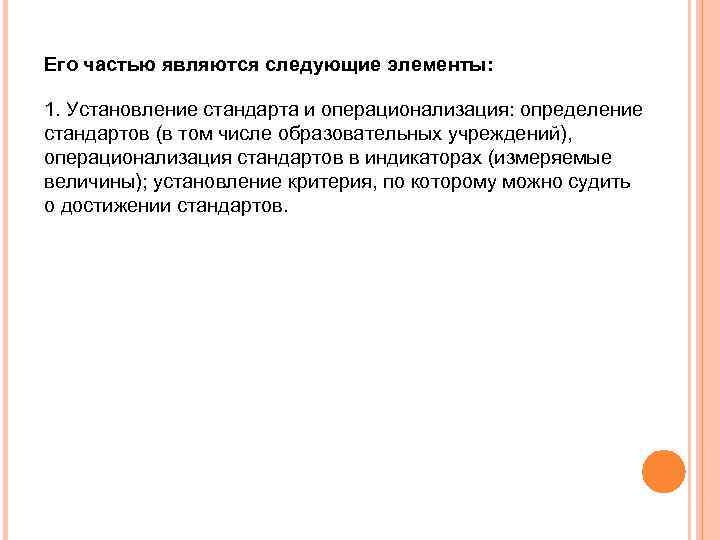 Его частью являются следующие элементы:

1. Установление стандарта и операционализация: определение стандартов (в том числе образовательных учреждений), операционализация стандартов в индикаторах (измеряемые величины); установление критерия, по которому можно судить о достижении стандартов.